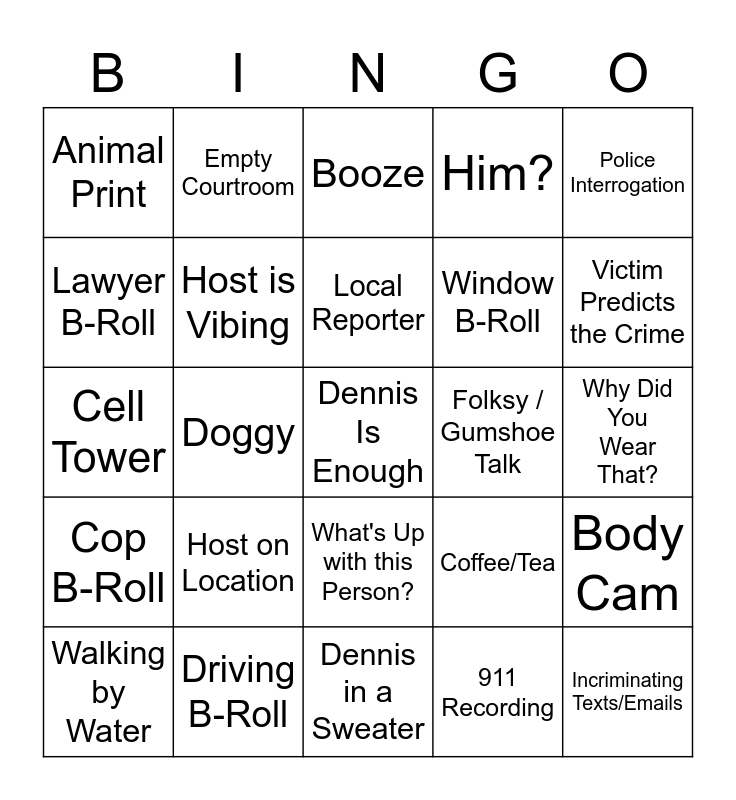 | B | I | N | G | O |
|---|---|---|---|---|
| Animal Print | Empty Courtroom | Booze | Him? | Police Interrogation |
| Lawyer B-Roll | Host is Vibing | Local Reporter | Window B-Roll | Victim Predicts the Crime |
| Cell Tower | Doggy | Dennis Is Enough | Folksy / Gumshoe Talk | Why Did You Wear That? |
| Cop B-Roll | Host on Location | What's Up with this Person? | Coffee/Tea | Body Cam |
| Walking by Water | Driving B-Roll | Dennis in a Sweater | 911 Recording | Incriminating Texts/Emails |